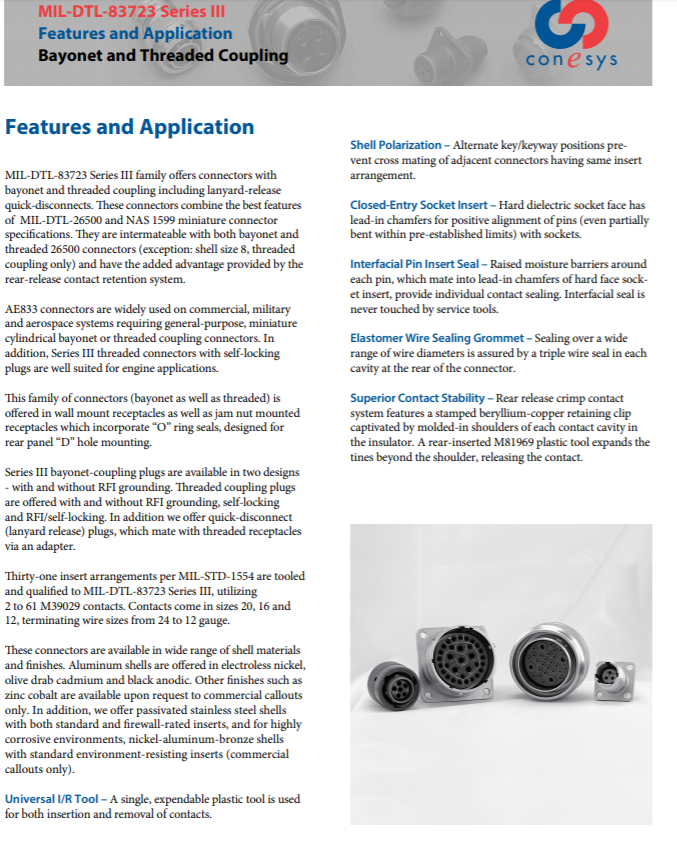 MIL-DTL-83723 Series III
Features and Application
Bayonet and Threaded Coupling

conesys

Features and Application

MIL-DTL-83723 Series III family offers connectors with bayonet and threaded coupling including lanyard-release quick-disconnects. These connectors combine the best features of MIL-DTL-26500 and NAS 1599 miniature connector specifications. They are intermateable with both bayonet and threaded 26500 connectors (exception: shell size 8, threaded coupling only) and have the added advantage provided by the rear-release contact retention system.

AE833 connectors are widely used on commercial, military and aerospace systems requiring general-purpose, miniature cylindrical bayonet or threaded coupling connectors. In addition, Series III threaded connectors with self-locking plugs are well suited for engine applications.

This family of connectors (bayonet as well as threaded) is offered in wall mount receptacles as well as jam nut mounted receptacles which incorporate "O" ring seals, designed for rear panel "D" hole mounting.

Series III bayonet-coupling plugs are available in two designs - with and without RFI grounding. Threaded coupling plugs are offered with and without RFI grounding, self-locking and RFI/self-locking. In addition we offer quick-disconnect (lanyard release) plugs, which mate with threaded receptacles via an adapter.

Thirty-one insert arrangements per MIL-STD-1554 are tooled and qualified to MIL-DTL-83723 Series III, utilizing 2 to 61 M39029 contacts. Contacts come in sizes 20, 16 and 12, terminating wire sizes from 24 to 12 gauge.

These connectors are available in wide range of shell materials and finishes. Aluminum shells are offered in electroless nickel, olive drab cadmium and black anodic. Other finishes such as zinc cobalt are available upon request to commercial callouts only. In addition, we offer passivated stainless steel shells with both standard and firewall-rated inserts, and for highly corrosive environments, nickel-aluminum-bronze shells with standard environment-resisting inserts (commercial callouts only).

Universal I/R Tool – A single, expendable plastic tool is used for both insertion and removal of contacts.

Shell Polarization – Alternate key/keyway positions prevent cross mating of adjacent connectors having same insert arrangement.

Closed-Entry Socket Insert – Hard dielectric socket face has lead-in chamfers for positive alignment of pins (even partially bent within pre-established limits) with sockets.

Interfacial Pin Insert Seal – Raised moisture barriers around each pin, which mate into lead-in chamfers of hard face socket insert, provide individual contact sealing. Interfacial seal is never touched by service tools.

Elastomer Wire Sealing Grommet – Sealing over a wide range of wire diameters is assured by a triple wire seal in each cavity at the rear of the connector.

Superior Contact Stability – Rear release crimp contact system features a stamped beryllium-copper retaining clip captivated by molded-in shoulders of each contact cavity in the insulator. A rear-inserted M81969 plastic tool expands the tines beyond the shoulder, releasing the contact.